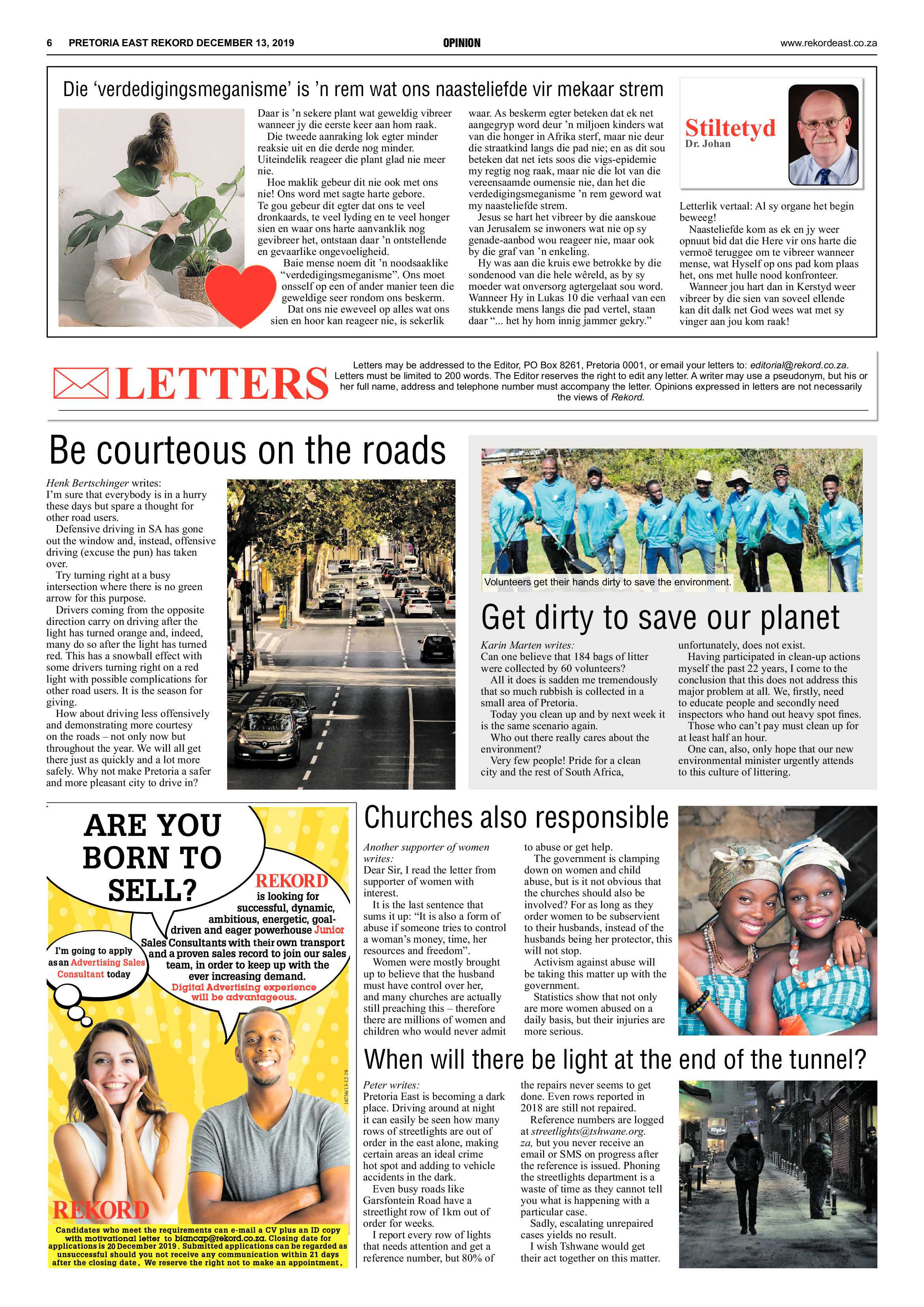 6 PRETORIA EAST REKORD DECEMBER 13, 2019

OPINION

www.rekordeast.co.za

Die 'verdedigingsmeganisme' is 'n rem wat ons naasteliefde vir mekaar strem

Daar is 'n sekere plant wat geweldig vibreer wanneer jy die eerste keer aan hom raak.

Die tweede aanraking lok egter minder reaksie uit en die derde nog minder. Uiteindelik reageer die plant glad nie meer nie.

Hoe maklik gebeur dit nie ook met ons nie! Ons word met sagte harte gebore. Te gou gebeur dit egter dat ons te veel dronkaards, te veel lyding en te veel honger sien en waar ons harte aanvanklik nog gevibreer het, ontstaan daar 'n ontstellende en gevaarlike ongevoeligheid.

Baie mense noem dit 'n noodsaaklike "verdedigingsmeganisme". Ons moet onsself op een of ander manier teen die geweldige seer rondom ons beskerm.

Dat ons nie eweveel op alles wat ons sien en hoor kan reageer nie, is sekerlik waar. As beskerm egter beteken dat ek net aangegryp word deur 'n miljoen kinders wat van die honger in Afrika sterf, maar nie deur die straatkind langs die pad nie; en as dit sou beteken dat net iets soos die vigs-epidemie my regtig nog raak, maar nie die lot van die vereensaamde oumensie nie, dan het die verdedigingsmeganisme 'n rem geword wat my naasteliefde strem.

Jesus se hart het vibreer by die aanskoue van Jerusalem se inwoners wat nie op sy genade-aanbod wou reageer nie, maar ook by die graf van 'n enkeling.

Hy was aan die kruis ewe betrokke by die sondenood van die hele wêreld, as by sy moeder wat onversorg agtergelaat sou word. Wanneer Hy in Lukas 10 die verhaal van een stukkende mens langs die pad vertel, staan daar "... het hy hom innig jammer gekry."

Stiltetyd
Dr. Johan

Letterlik vertaal: Al sy organe het begin beweeg!

Naasteliefde kom as ek en jy weer opnuut bid dat die Here vir ons harte die vermoë teruggee om te vibreer wanneer mense, wat Hyself op ons pad kom plaas het, ons met hulle nood konfronteer.

Wanneer jou hart dan in Kerstyd weer vibreer by die sien van soveel ellende kan dit dalk net God wees wat met sy vinger aan jou kom raak!

LETTERS

Letters may be addressed to the Editor, PO Box 8261, Pretoria 0001, or email your letters to: editorial@rekord.co.za. Letters must be limited to 200 words. The Editor reserves the right to edit any letter. A writer may use a pseudonym, but his or her full name, address and telephone number must accompany the letter. Opinions expressed in letters are not necessarily the views of Rekord.

Be courteous on the roads

Henk Bertschinger writes:
I'm sure that everybody is in a hurry these days but spare a thought for other road users.

Defensive driving in SA has gone out the window and, instead, offensive driving (excuse the pun) has taken over.

Try turning right at a busy intersection where there is no green arrow for this purpose.

Drivers coming from the opposite direction carry on driving after the light has turned orange and, indeed, many do so after the light has turned red. This has a snowball effect with some drivers turning right on a red light with possible complications for other road users. It is the season for giving.

How about driving less offensively and demonstrating more courtesy on the roads – not only now but throughout the year. We will all get there just as quickly and a lot more safely. Why not make Pretoria a safer and more pleasant city to drive in?

Volunteers get their hands dirty to save the environment.

Get dirty to save our planet

Karin Marten writes:
Can one believe that 184 bags of litter were collected by 60 volunteers?

All it does is sadden me tremendously that so much rubbish is collected in a small area of Pretoria.

Today you clean up and by next week it is the same scenario again.

Who out there really cares about the environment?

Very few people! Pride for a clean city and the rest of South Africa, unfortunately, does not exist.

Having participated in clean-up actions myself the past 22 years, I come to the conclusion that this does not address this major problem at all. We, firstly, need to educate people and secondly need inspectors who hand out heavy spot fines.

Those who can't pay must clean up for at least half an hour.

One can, also, only hope that our new environmental minister urgently attends to this culture of littering.

ARE YOU BORN TO SELL?

REKORD is looking for successful, dynamic, ambitious, energetic, goal-driven and eager powerhouse Junior Sales Consultants with their own transport and a proven sales record to join our sales team, in order to keep up with the ever increasing demand. Digital Advertising experience will be advantageous.

I'm going to apply as an Advertising Sales Consultant today

16756/13-12-19

REKORD

Candidates who meet the requirements can e-mail a CV plus an ID copy with motivational letter to biancap@rekord.co.za. Closing date for applications is 20 December 2019. Submitted applications can be regarded as unsuccessful should you not receive any communication within 21 days after the closing date. We reserve the right not to make an appointment.

Churches also responsible

Another supporter of women writes:
Dear Sir, I read the letter from supporter of women with interest.

It is the last sentence that sums it up: "It is also a form of abuse if someone tries to control a woman's money, time, her resources and freedom".

Women were mostly brought up to believe that the husband must have control over her, and many churches are actually still preaching this – therefore there are millions of women and children who would never admit to abuse or get help.

The government is clamping down on women and child abuse, but is it not obvious that the churches should also be involved? For as long as they order women to be subservient to their husbands, instead of the husbands being her protector, this will not stop.

Activism against abuse will be taking this matter up with the government.

Statistics show that not only are more women abused on a daily basis, but their injuries are more serious.

When will there be light at the end of the tunnel?

Peter writes:
Pretoria East is becoming a dark place. Driving around at night it can easily be seen how many rows of streetlights are out of order in the east alone, making certain areas an ideal crime hot spot and adding to vehicle accidents in the dark.

Even busy roads like Garsfontein Road have a streetlight row of 1km out of order for weeks.

I report every row of lights that needs attention and get a reference number, but 80% of the repairs never seems to get done. Even rows reported in 2018 are still not repaired.

Reference numbers are logged at streetlights@tshwane.org.za, but you never receive an email or SMS on progress after the reference is issued. Phoning the streetlights department is a waste of time as they cannot tell you what is happening with a particular case.

Sadly, escalating unrepaired cases yields no result.

I wish Tshwane would get their act together on this matter.